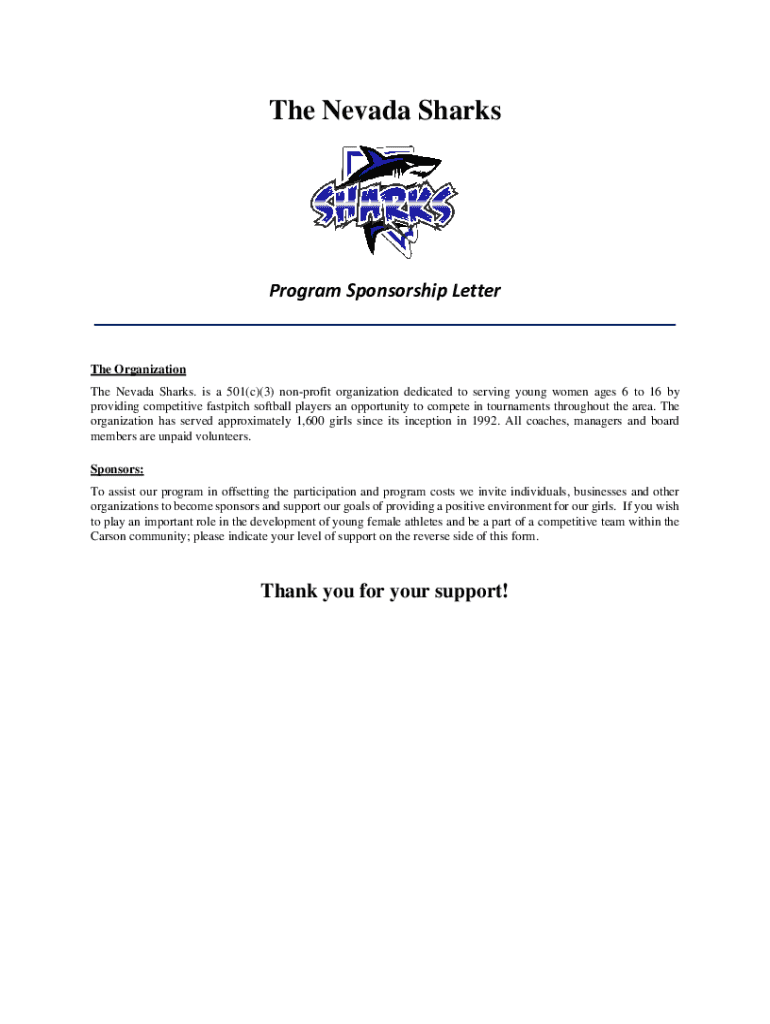 The Nevada Sharks

SHARKS

Program Sponsorship Letter

The Organization

The Nevada Sharks. is a 501(c)(3) non-profit organization dedicated to serving young women ages 6 to 16 by providing competitive fastpitch softball players an opportunity to compete in tournaments throughout the area. The organization has served approximately 1,600 girls since its inception in 1992. All coaches, managers and board members are unpaid volunteers.

Sponsors:

To assist our program in offsetting the participation and program costs we invite individuals, businesses and other organizations to become sponsors and support our goals of providing a positive environment for our girls. If you wish to play an important role in the development of young female athletes and be a part of a competitive team within the Carson community; please indicate your level of support on the reverse side of this form.

Thank you for your support!